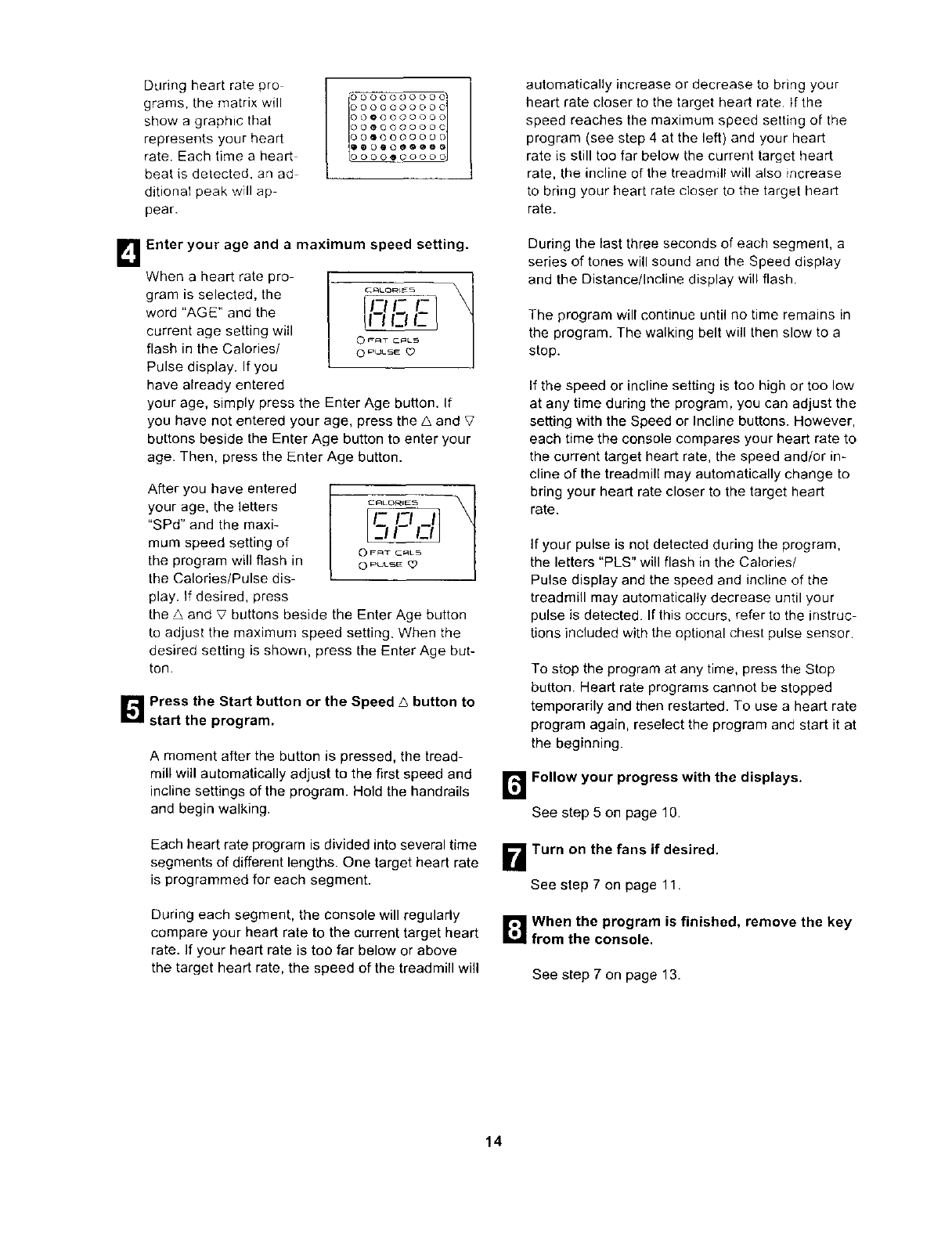 During heart rate programs, the matrix will show a graphic that represents your heart rate. Each time a heartbeat is detected, an additional peak will appear.

4 Enter your age and a maximum speed setting.

When a heart rate program is selected, the word "AGE" and the current age setting will flash in the Calories/ Pulse display. If you have already entered your age, simply press the Enter Age button. If you have not entered your age, press the △ and ▽ buttons beside the Enter Age button to enter your age. Then, press the Enter Age button.

CALORIES
AGE
FAT CALS
PULSE

After you have entered your age, the letters "SPd" and the maximum speed setting of the program will flash in the Calories/Pulse display. If desired, press the △ and ▽ buttons beside the Enter Age button to adjust the maximum speed setting. When the desired setting is shown, press the Enter Age button.

CALORIES
SPd
FAT CALS
PULSE

5 Press the Start button or the Speed △ button to start the program.

A moment after the button is pressed, the treadmill will automatically adjust to the first speed and incline settings of the program. Hold the handrails and begin walking.

Each heart rate program is divided into several time segments of different lengths. One target heart rate is programmed for each segment.

During each segment, the console will regularly compare your heart rate to the current target heart rate. If your heart rate is too far below or above the target heart rate, the speed of the treadmill will automatically increase or decrease to bring your heart rate closer to the target heart rate. If the speed reaches the maximum speed setting of the program (see step 4 at the left) and your heart rate is still too far below the current target heart rate, the incline of the treadmill will also increase to bring your heart rate closer to the target heart rate.

During the last three seconds of each segment, a series of tones will sound and the Speed display and the Distance/Incline display will flash.

The program will continue until no time remains in the program. The walking belt will then slow to a stop.

If the speed or incline setting is too high or too low at any time during the program, you can adjust the setting with the Speed or Incline buttons. However, each time the console compares your heart rate to the current target heart rate, the speed and/or incline of the treadmill may automatically change to bring your heart rate closer to the target heart rate.

If your pulse is not detected during the program, the letters "PLS" will flash in the Calories/ Pulse display and the speed and incline of the treadmill may automatically decrease until your pulse is detected. If this occurs, refer to the instructions included with the optional chest pulse sensor.

To stop the program at any time, press the Stop button. Heart rate programs cannot be stopped temporarily and then restarted. To use a heart rate program again, reselect the program and start it at the beginning.

6 Follow your progress with the displays.

See step 5 on page 10.

7 Turn on the fans if desired.

See step 7 on page 11.

8 When the program is finished, remove the key from the console.

See step 7 on page 13.

14